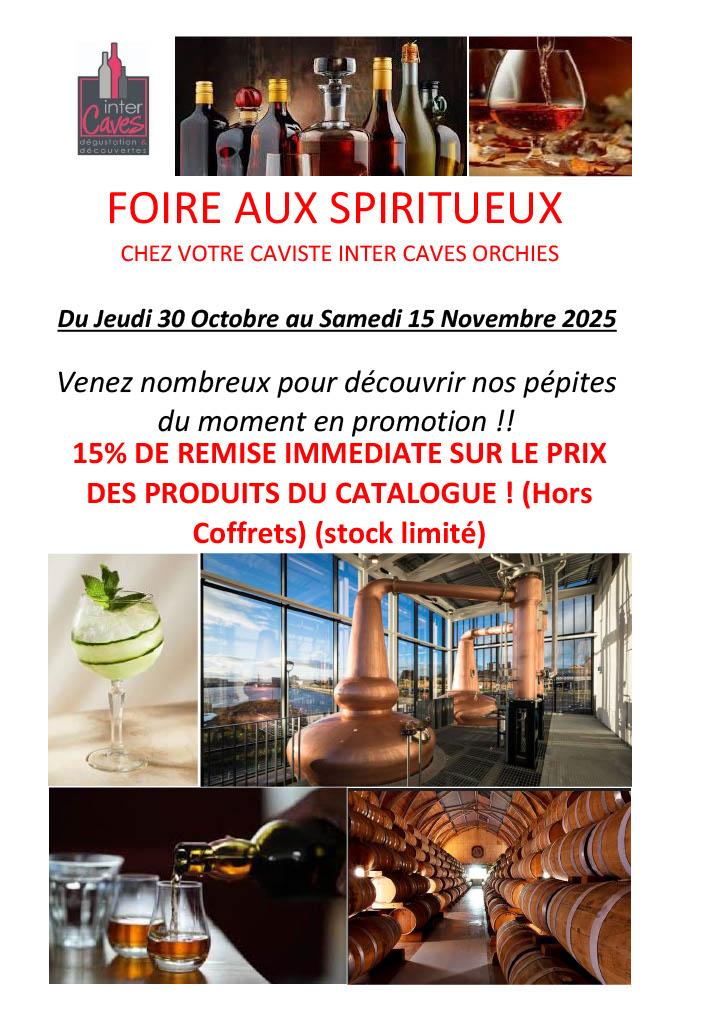 inter Caves
dégustation & découvertes

FOIRE AUX SPIRITUEUX

CHEZ VOTRE CAVISTE INTER CAVES ORCHIES

Du Jeudi 30 Octobre au Samedi 15 Novembre 2025

Venez nombreux pour découvrir nos pépites du moment en promotion !!

15% DE REMISE IMMEDIATE SUR LE PRIX DES PRODUITS DU CATALOGUE ! (Hors Coffrets) (stock limité)